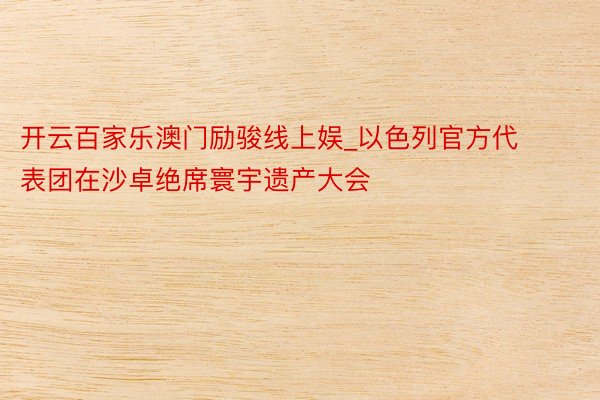 开云百家乐澳门励骏线上娱_以色列官方代表团在沙卓绝席寰宇遗产大会